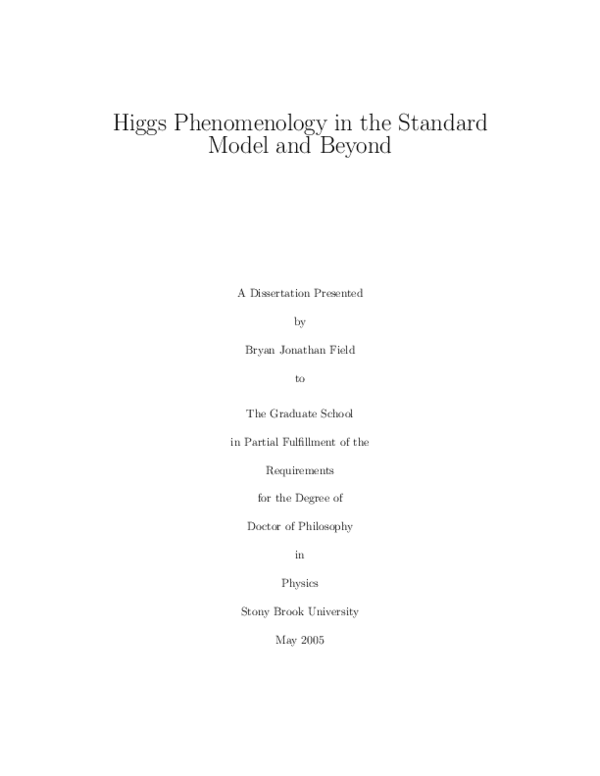 Higgs Phenomenology in the Standard Model and Beyond

A Dissertation Presented

by

Bryan Jonathan Field

to

The Graduate School

in Partial Fulfillment of the

Requirements

for the Degree of

Doctor of Philosophy

in

Physics

Stony Brook University

May 2005